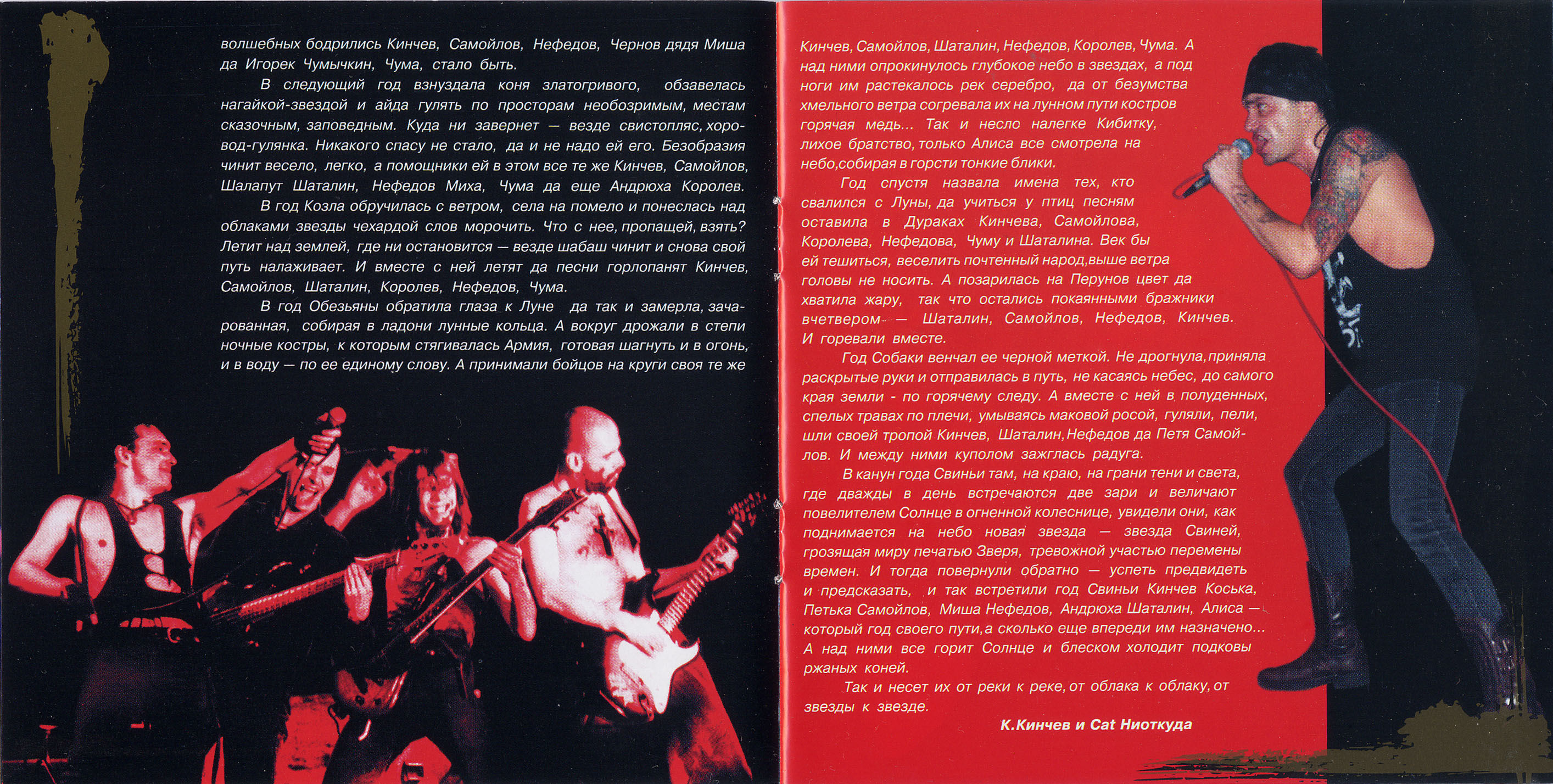 волшебных бодрились Кинчев, Самойлов, Нефедов, Чернов дядя Миша да Игорек Чумычкин, Чума, стало быть.

В следующий год взнуздала коня златогривого, обзавелась нагайкой-звездой и айда гулять по просторам необозримым, местам сказочным, заповедным. Куда ни завернет — везде свистопляс, хоровод-гулянка. Никакого спасу не стало, да и не надо ей его. Безобразия чинит весело, легко, а помощники ей в этом все те же Кинчев, Самойлов, Шалапут Шаталин, Нефедов Миха, Чума да еще Андрюха Королев.

В год Козла обручилась с ветром, села на помело и понеслась над облаками звезды чехардой слов морочить. Что с нее, пропащей, взять? Летит над землей, где ни остановится — везде шабаш чинит и снова свой путь налаживает. И вместе с ней летят да песни горлопанят Кинчев, Самойлов, Шаталин, Королев, Нефедов, Чума.

В год Обезьяны обратила глаза к Луне да так и замерла, зачарованная, собирая в ладони лунные кольца. А вокруг дрожали в степи ночные костры, к которым стягивалась Армия, готовая шагнуть и в огонь, и в воду — по ее единому слову. А принимали бойцов на круги своя те же

Кинчев, Самойлов, Шаталин, Нефедов, Королев, Чума. А над ними опрокинулось глубокое небо в звездах, а под ноги им растекалось рек серебро, да от безумства хмельного ветра согревала их на лунном пути костров горячая медь... Так и несло налегке Кибитку, лихое братство, только Алиса все смотрела на небо,собирая в горсти тонкие блики.

Год спустя назвала имена тех, кто свалился с Луны, да учиться у птиц песням оставила в Дураках Кинчева, Самойлова, Королева, Нефедова, Чуму и Шаталина. Век бы ей тешиться, веселить почтенный народ,выше ветра головы не носить. А позарилась на Перунов цвет да хватила жару, так что остались покаянными бражники вчетвером — Шаталин, Самойлов, Нефедов, Кинчев. И горевали вместе.

Год Собаки венчал ее черной меткой. Не дрогнула,приняла раскрытые руки и отправилась в путь, не касаясь небес, до самого края земли - по горячему следу. А вместе с ней в полуденных, спелых травах по плечи, умываясь маковой росой, гуляли, пели, шли своей тропой Кинчев, Шаталин,Нефедов да Петя Самойлов. И между ними куполом зажглась радуга.

В канун года Свиньи там, на краю, на грани тени и света, где дважды в день встречаются две зари и величают повелителем Солнце в огненной колеснице, увидели они, как поднимается на небо новая звезда — звезда Свиней, грозящая миру печатью Зверя, тревожной участью перемены времен. И тогда повернули обратно — успеть предвидеть и предсказать, и так встретили год Свиньи Кинчев Коська, Петька Самойлов, Миша Нефедов, Андрюха Шаталин, Алиса — который год своего пути,а сколько еще впереди им назначено... А над ними все горит Солнце и блеском холодит подковы ржаных коней.

Так и несет их от реки к реке, от облака к облаку, от звезды к звезде.

К.Кинчев и Cat Ниоткуда